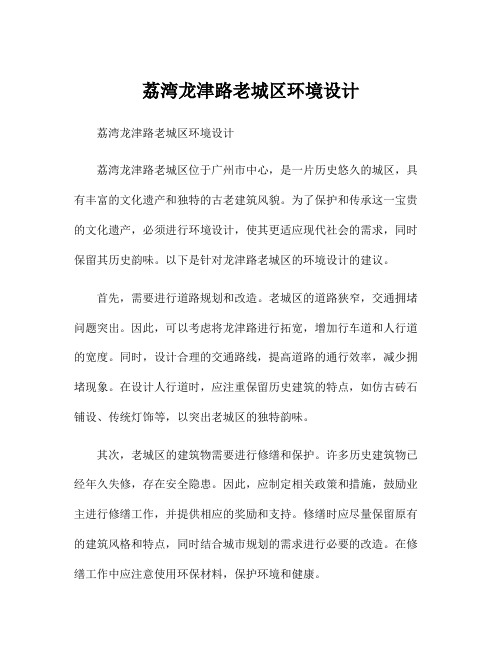 荔湾龙津路老城区环境设计

荔湾龙津路老城区环境设计

荔湾龙津路老城区位于广州市中心，是一片历史悠久的城区，具有丰富的文化遗产和独特的古老建筑风貌。为了保护和传承这一宝贵的文化遗产，必须进行环境设计，使其更适应现代社会的需求，同时保留其历史韵味。以下是针对龙津路老城区的环境设计的建议。

首先，需要进行道路规划和改造。老城区的道路狭窄，交通拥堵问题突出。因此，可以考虑将龙津路进行拓宽，增加行车道和人行道的宽度。同时，设计合理的交通路线，提高道路的通行效率，减少拥堵现象。在设计人行道时，应注重保留历史建筑的特点，如仿古砖石铺设、传统灯饰等，以突出老城区的独特韵味。

其次，老城区的建筑物需要进行修缮和保护。许多历史建筑物已经年久失修，存在安全隐患。因此，应制定相关政策和措施，鼓励业主进行修缮工作，并提供相应的奖励和支持。修缮时应尽量保留原有的建筑风格和特点，同时结合城市规划的需求进行必要的改造。在修缮工作中应注意使用环保材料，保护环境和健康。